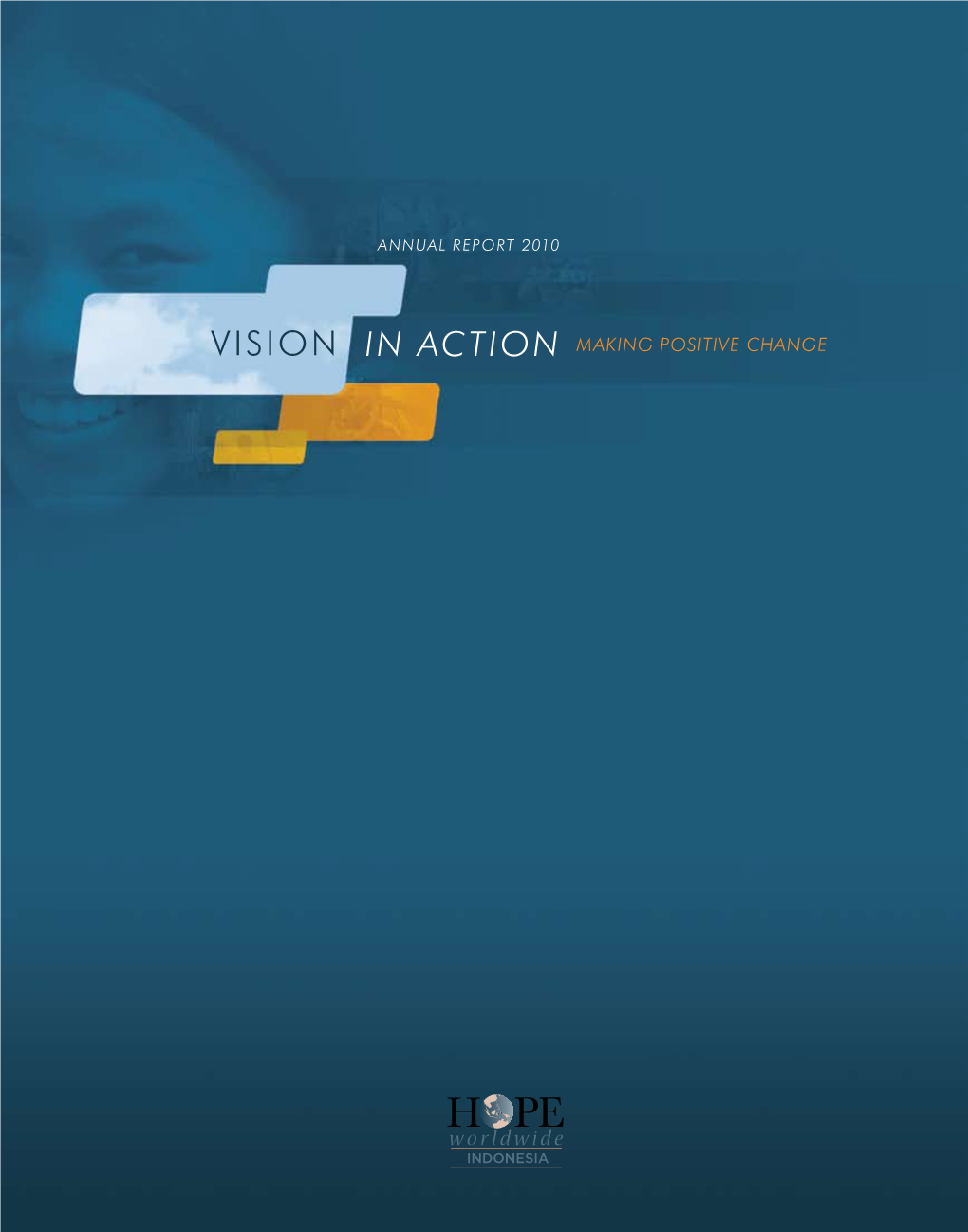 ANNUAL REPORT 2010

VISION IN ACTION MAKING POSITIVE CHANGE

HOPE
worldwide
INDONESIA